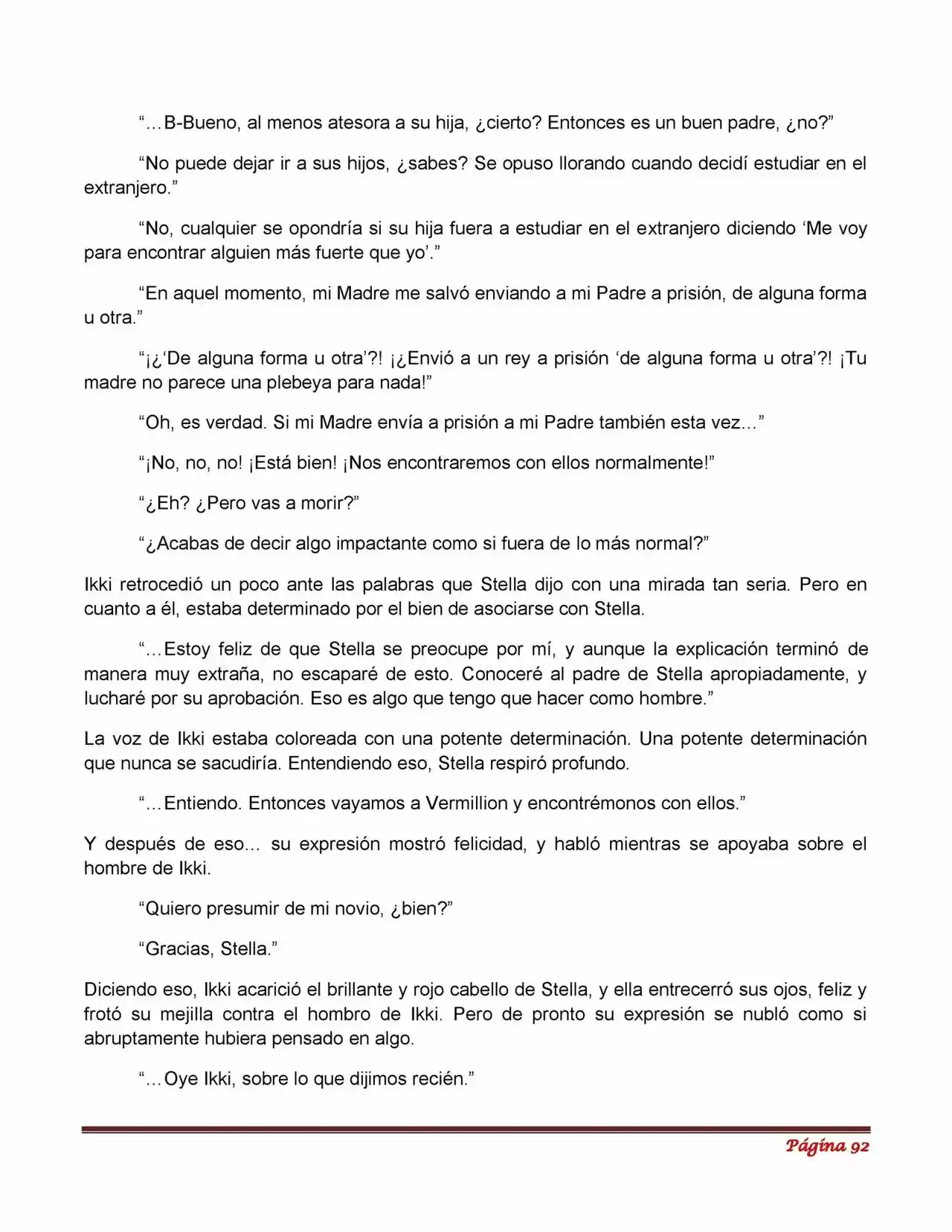 “…B-Bueno, al menos atesora a su hija, ¿cierto? Entonces es un buen padre, ¿no?”

“No puede dejar ir a sus hijos, ¿sabes? Se opuso llorando cuando decidí estudiar en el extranjero.”

“No, cualquier se opondría si su hija fuera a estudiar en el extranjero diciendo ‘Me voy para encontrar alguien más fuerte que yo’.”

“En aquel momento, mi Madre me salvó enviando a mi Padre a prisión, de alguna forma u otra.”

“¡¿‘De alguna forma u otra’?! ¡¿Envió a un rey a prisión ‘de alguna forma u otra’?! ¡Tu madre no parece una plebeya para nada!”

“Oh, es verdad. Si mi Madre envía a prisión a mi Padre también esta vez…”

“¡No, no, no! ¡Está bien! ¡Nos encontraremos con ellos normalmente!”

“¿Eh? ¿Pero vas a morir?”

“¿Acabas de decir algo impactante como si fuera de lo más normal?”

Ikki retrocedió un poco ante las palabras que Stella dijo con una mirada tan seria. Pero en cuanto a él, estaba determinado por el bien de asociarse con Stella.

“…Estoy feliz de que Stella se preocupe por mí, y aunque la explicación terminó de manera muy extraña, no escaparé de esto. Conoceré al padre de Stella apropiadamente, y lucharé por su aprobación. Eso es algo que tengo que hacer como hombre.”

La voz de Ikki estaba coloreada con una potente determinación. Una potente determinación que nunca se sacudiría. Entendiendo eso, Stella respiró profundo.

“…Entiendo. Entonces vayamos a Vermillion y encontrémonos con ellos.”

Y después de eso… su expresión mostró felicidad, y habló mientras se apoyaba sobre el hombre de Ikki.

“Quiero presumir de mi novio, ¿bien?”

“Gracias, Stella.”

Diciendo eso, Ikki acarició el brillante y rojo cabello de Stella, y ella entrecerró sus ojos, feliz y frotó su mejilla contra el hombro de Ikki. Pero de pronto su expresión se nubló como si abruptamente hubiera pensado en algo.

“…Oye Ikki, sobre lo que dijimos recién.”

Página 92